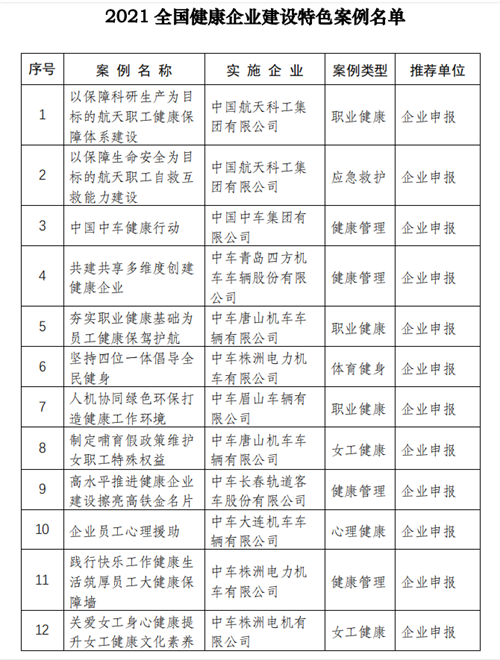 2021 全国健康企业建设特色案例名单

| 序号 | 案例名称 | 实施企业 | 案例类型 | 推荐单位 |
|---|---|---|---|---|
| 1 | 以保障科研生产为目标的航天职工健康保障体系建设 | 中国航天科工集团有限公司 | 职业健康 | 企业申报 |
| 2 | 以保障生命安全为目标的航天职工自救互救能力建设 | 中国航天科工集团有限公司 | 应急救护 | 企业申报 |
| 3 | 中国中车健康行动 | 中国中车集团有限公司 | 健康管理 | 企业申报 |
| 4 | 共建共享多维度创建健康企业 | 中车青岛四方机车车辆股份有限公司 | 健康管理 | 企业申报 |
| 5 | 夯实职业健康基础为员工健康保驾护航 | 中车唐山机车车辆有限公司 | 职业健康 | 企业申报 |
| 6 | 坚持四位一体倡导全民健身 | 中车株洲电力机车有限公司 | 体育健身 | 企业申报 |
| 7 | 人机协同绿色环保打造健康工作环境 | 中车眉山车辆有限公司 | 职业健康 | 企业申报 |
| 8 | 制定哺育假政策维护女职工特殊权益 | 中车唐山机车车辆有限公司 | 女工健康 | 企业申报 |
| 9 | 高水平推进健康企业建设擦亮高铁金名片 | 中车长春轨道客车股份有限公司 | 健康管理 | 企业申报 |
| 10 | 企业员工心理援助 | 中车大连机车车辆有限公司 | 心理健康 | 企业申报 |
| 11 | 践行快乐工作健康生活筑厚员工大健康保障墙 | 中车株洲电力机车有限公司 | 健康管理 | 企业申报 |
| 12 | 关爱女工身心健康提升女工健康文化素养 | 中车株洲电机有限公司 | 女工健康 | 企业申报 |